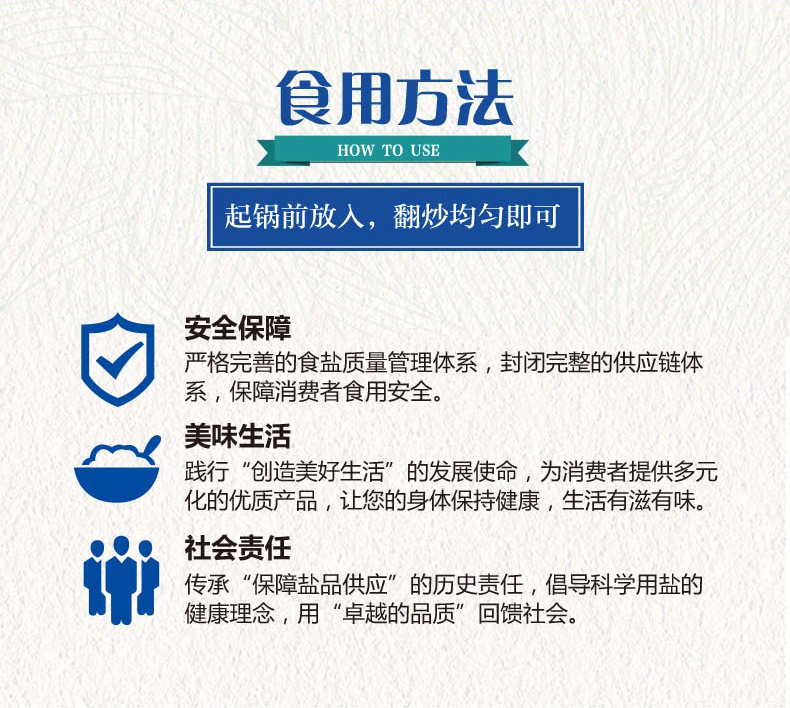 食用方法

HOW TO USE

起锅前放入，翻炒均匀即可

安全保障

严格完善的食盐质量管理体系，封闭完整的供应链体系，保障消费者食用安全。

美味生活

践行“创造美好生活”的发展使命，为消费者提供多元化的优质产品，让您的身体保持健康，生活有滋有味。

社会责任

传承“保障盐品供应”的历史责任，倡导科学用盐的健康理念，用“卓越的品质”回馈社会。